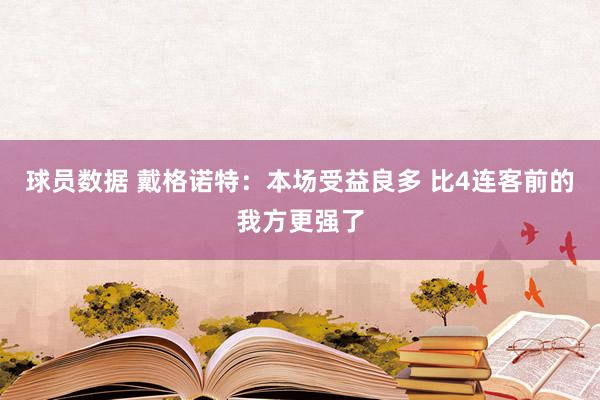 球员数据 戴格诺特：本场受益良多 比4连客前的我方更强了